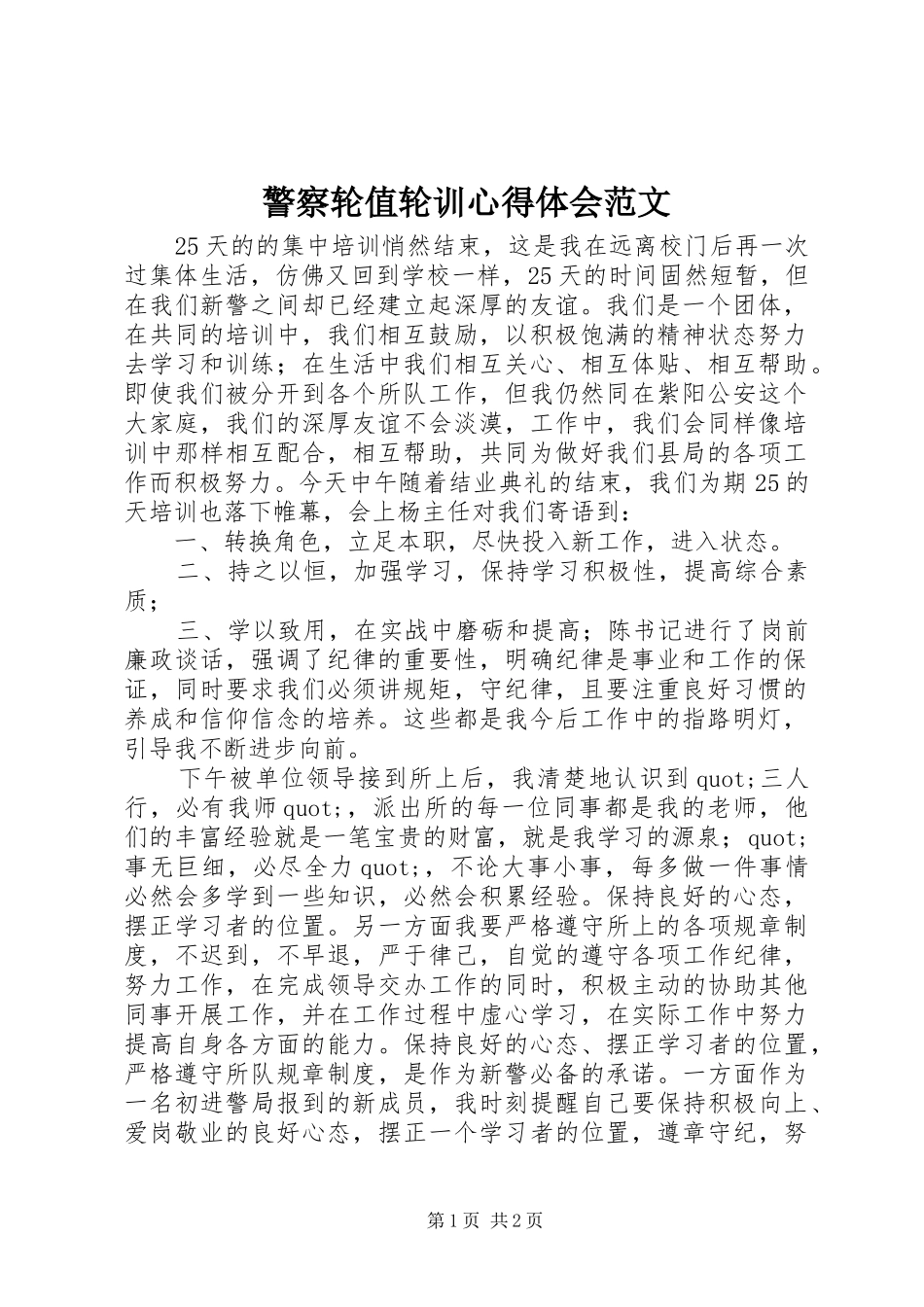 警察轮值轮训心得体会范文

25天的的集中培训悄然结束，这是我在远离校门后再一次过集体生活，仿佛又回到学校一样，25天的时间固然短暂，但在我们新警之间却已经建立起深厚的友谊。我们是一个团体，在共同的培训中，我们相互鼓励，以积极饱满的精神状态努力去学习和训练；在生活中我们相互关心、相互体贴、相互帮助。即使我们被分开到各个所队工作，但我仍然同在紫阳公安这个大家庭，我们的深厚友谊不会淡漠，工作中，我们会同样像培训中那样相互配合，相互帮助，共同为做好我们县局的各项工作而积极努力。今天中午随着结业典礼的结束，我们为期25的天培训也落下帷幕，会上杨主任对我们寄语到：

一、转换角色，立足本职，尽快投入新工作，进入状态。

二、持之以恒，加强学习，保持学习积极性，提高综合素质；

三、学以致用，在实战中磨砺和提高；陈书记进行了岗前廉政谈话，强调了纪律的重要性，明确纪律是事业和工作的保证，同时要求我们必须讲规矩，守纪律，且要注重良好习惯的养成和信仰信念的培养。这些都是我今后工作中的指路明灯，引导我不断进步向前。

下午被单位领导接到所上后，我清楚地认识到quot;三人行，必有我师quot;，派出所的每一位同事都是我的老师，他们的丰富经验就是一笔宝贵的财富，就是我学习的源泉；quot;事无巨细，必尽全力quot;，不论大事小事，每多做一件事情必然会多学到一些知识，必然会积累经验。保持良好的心态，摆正学习者的位置。另一方面我要严格遵守所上的各项规章制度，不迟到，不早退，严于律己，自觉的遵守各项工作纪律，努力工作，在完成领导交办工作的同时，积极主动的协助其他同事开展工作，并在工作过程中虚心学习，在实际工作中努力提高自身各方面的能力。保持良好的心态、摆正学习者的位置，严格遵守所队规章制度，是作为新警必备的承诺。一方面作为一名初进警局报到的新成员，我时刻提醒自己要保持积极向上、爱岗敬业的良好心态，摆正一个学习者的位置，遵章守纪，努

第1页 共2页